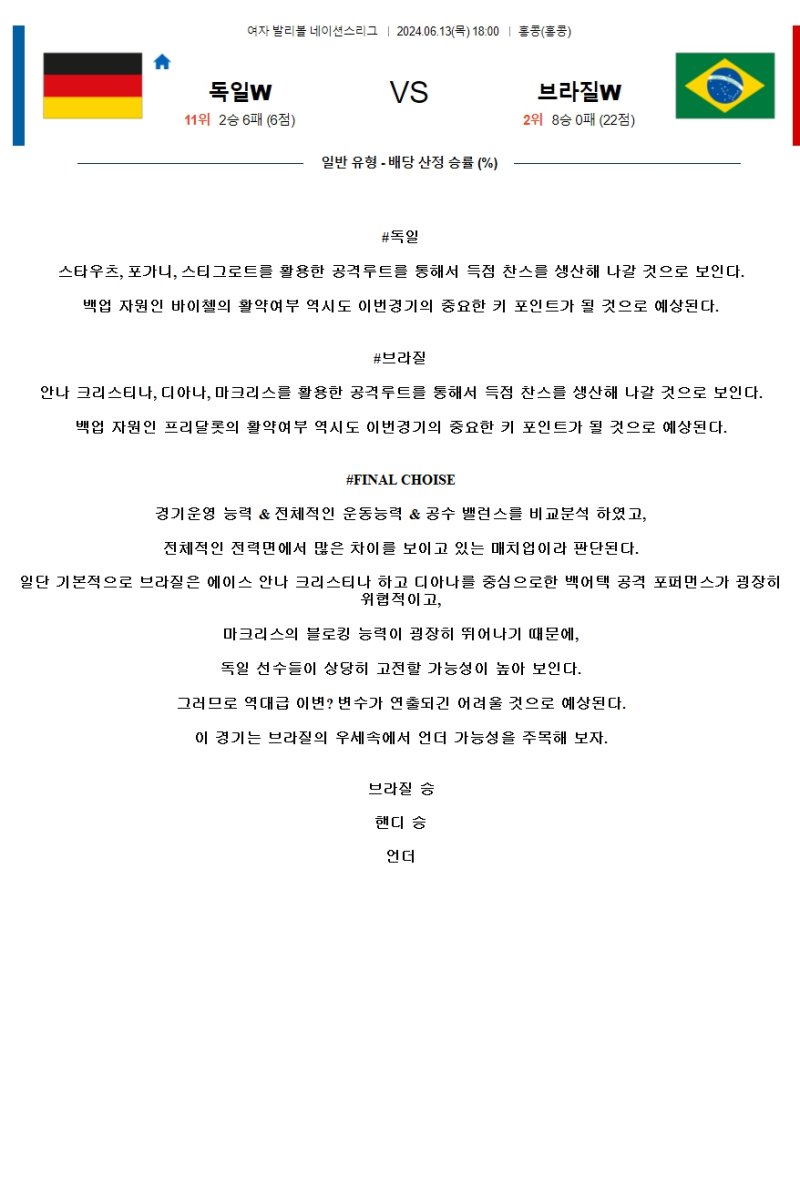 여자 발리볼 네이션스리그 | 2024.06.13(목) 18:00 | 홍콩(홍콩)

독일W

11위 2승 6패 (6점)

VS

브라질W

2위 8승 0패 (22점)

일반 유형 - 배당 산정 승률 (%)

#독일

스타우츠, 포가니, 스티그로트를 활용한 공격루트를 통해서 득점 찬스를 생산해 나갈 것으로 보인다.

백업 자원인 바이첼의 활약여부 역시도 이번경기의 중요한 키 포인트가 될 것으로 예상된다.

#브라질

안나 크리스티나, 디아나, 마크리스를 활용한 공격루트를 통해서 득점 찬스를 생산해 나갈 것으로 보인다.

백업 자원인 프리달롯의 활약여부 역시도 이번경기의 중요한 키 포인트가 될 것으로 예상된다.

#FINAL CHOISE

경기운영 능력 & 전체적인 운동능력 & 공수 밸런스를 비교분석 하였고,

전체적인 전력면에서 많은 차이를 보이고 있는 매치업이라 판단된다.

일단 기본적으로 브라질은 에이스 안나 크리스티나 하고 디아나를 중심으로한 백어택 공격 포퍼먼스가 굉장히 위협적이고,

마크리스의 블로킹 능력이 굉장히 뛰어나기 때문에,

독일 선수들이 상당히 고전할 가능성이 높아 보인다.

그러므로 역대급 이변? 변수가 연출되긴 어려울 것으로 예상된다.

이 경기는 브라질의 우세속에서 언더 가능성을 주목해 보자.

브라질 승

핸디 승

언더